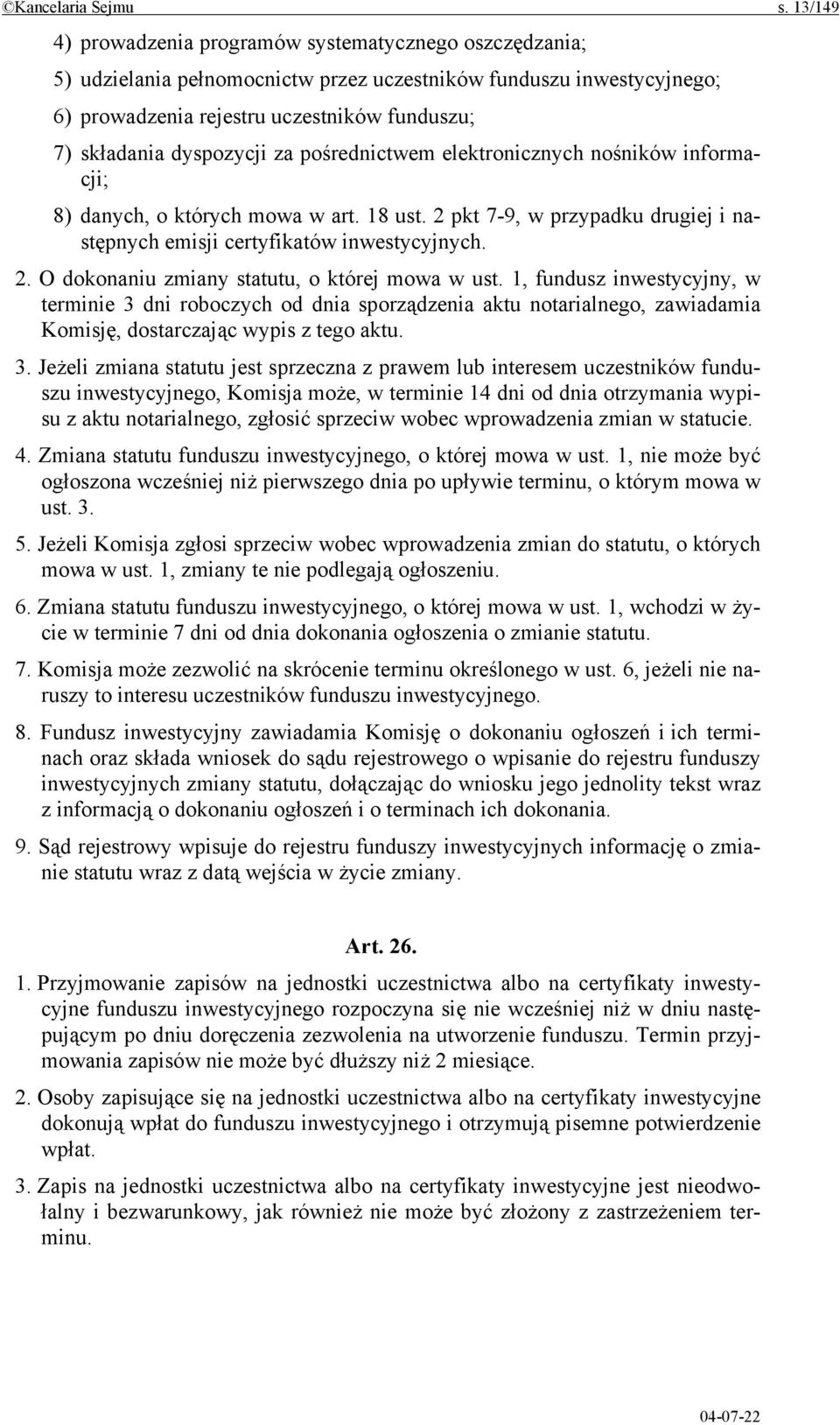 ©Kancelaria Sejmu s. 13/149

4) prowadzenia programów systematycznego oszczędzania;

5) udzielania pełnomocnictw przez uczestników funduszu inwestycyjnego;

6) prowadzenia rejestru uczestników funduszu;

7) składania dyspozycji za pośrednictwem elektronicznych nośników informacji;

8) danych, o których mowa w art. 18 ust. 2 pkt 7-9, w przypadku drugiej i następnych emisji certyfikatów inwestycyjnych.

2. O dokonaniu zmiany statutu, o której mowa w ust. 1, fundusz inwestycyjny, w terminie 3 dni roboczych od dnia sporządzenia aktu notarialnego, zawiadamia Komisję, dostarczając wypis z tego aktu.

3. Jeżeli zmiana statutu jest sprzeczna z prawem lub interesem uczestników funduszu inwestycyjnego, Komisja może, w terminie 14 dni od dnia otrzymania wypisu z aktu notarialnego, zgłosić sprzeciw wobec wprowadzenia zmian w statucie.

4. Zmiana statutu funduszu inwestycyjnego, o której mowa w ust. 1, nie może być ogłoszona wcześniej niż pierwszego dnia po upływie terminu, o którym mowa w ust. 3.

5. Jeżeli Komisja zgłosi sprzeciw wobec wprowadzenia zmian do statutu, o których mowa w ust. 1, zmiany te nie podlegają ogłoszeniu.

6. Zmiana statutu funduszu inwestycyjnego, o której mowa w ust. 1, wchodzi w życie w terminie 7 dni od dnia dokonania ogłoszenia o zmianie statutu.

7. Komisja może zezwolić na skrócenie terminu określonego w ust. 6, jeżeli nie naruszy to interesu uczestników funduszu inwestycyjnego.

8. Fundusz inwestycyjny zawiadamia Komisję o dokonaniu ogłoszeń i ich terminach oraz składa wniosek do sądu rejestrowego o wpisanie do rejestru funduszy inwestycyjnych zmiany statutu, dołączając do wniosku jego jednolity tekst wraz z informacją o dokonaniu ogłoszeń i o terminach ich dokonania.

9. Sąd rejestrowy wpisuje do rejestru funduszy inwestycyjnych informację o zmianie statutu wraz z datą wejścia w życie zmiany.

Art. 26.

1. Przyjmowanie zapisów na jednostki uczestnictwa albo na certyfikaty inwestycyjne funduszu inwestycyjnego rozpoczyna się nie wcześniej niż w dniu następującym po dniu doręczenia zezwolenia na utworzenie funduszu. Termin przyjmowania zapisów nie może być dłuższy niż 2 miesiące.

2. Osoby zapisujące się na jednostki uczestnictwa albo na certyfikaty inwestycyjne dokonują wpłat do funduszu inwestycyjnego i otrzymują pisemne potwierdzenie wpłat.

3. Zapis na jednostki uczestnictwa albo na certyfikaty inwestycyjne jest nieodwołalny i bezwarunkowy, jak również nie może być złożony z zastrzeżeniem terminu.

04-07-22